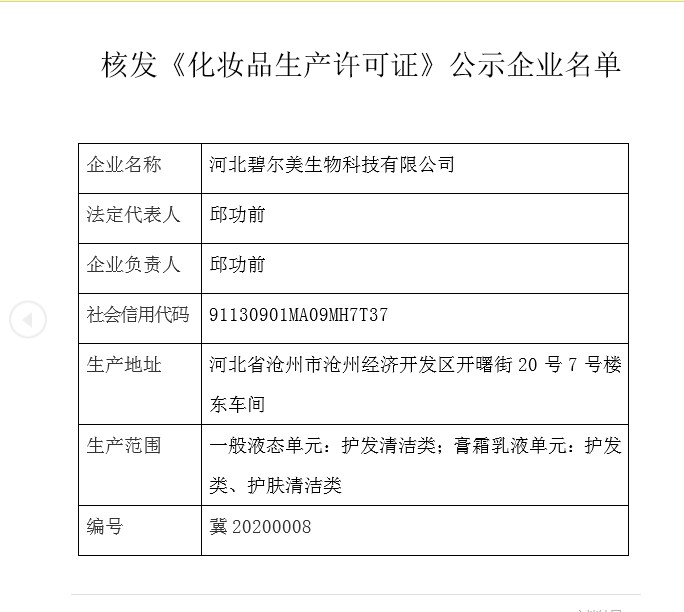 核发《化妆品生产许可证》公示企业名单

| 企业名称 | 河北碧尔美生物科技有限公司 |
|---|---|
| 法定代表人 | 邱功前 |
| 企业负责人 | 邱功前 |
| 社会信用代码 | 91130901MA09MH7T37 |
| 生产地址 | 河北省沧州市沧州经济开发区开曙街 20 号 7 号楼东车间 |
| 生产范围 | 一般液态单元：护发清洁类；膏霜乳液单元：护发类、护肤清洁类 |
| 编号 | 冀 20200008 |